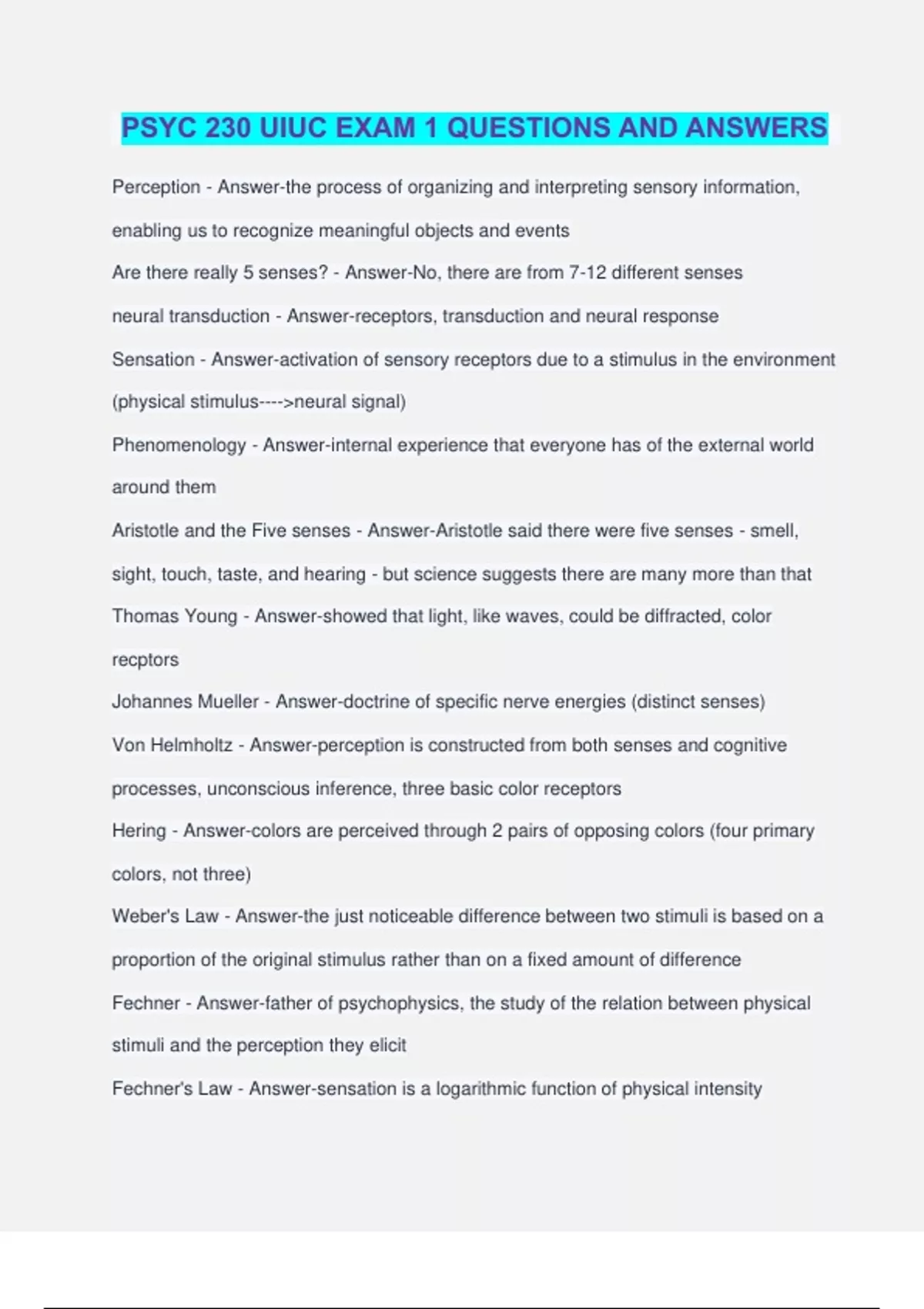 PSYC 230 UIUC EXAM 1 QUESTIONS AND ANSWERS

Perception - Answer-the process of organizing and interpreting sensory information, enabling us to recognize meaningful objects and events

Are there really 5 senses? - Answer-No, there are from 7-12 different senses

neural transduction - Answer-receptors, transduction and neural response

Sensation - Answer-activation of sensory receptors due to a stimulus in the environment (physical stimulus---->neural signal)

Phenomenology - Answer-internal experience that everyone has of the external world around them

Aristotle and the Five senses - Answer-Aristotle said there were five senses - smell, sight, touch, taste, and hearing - but science suggests there are many more than that

Thomas Young - Answer-showed that light, like waves, could be diffracted, color recptors

Johannes Mueller - Answer-doctrine of specific nerve energies (distinct senses)

Von Helmholtz - Answer-perception is constructed from both senses and cognitive processes, unconscious inference, three basic color receptors

Hering - Answer-colors are perceived through 2 pairs of opposing colors (four primary colors, not three)

Weber's Law - Answer-the just noticeable difference between two stimuli is based on a proportion of the original stimulus rather than on a fixed amount of difference

Fechner - Answer-father of psychophysics, the study of the relation between physical stimuli and the perception they elicit

Fechner's Law - Answer-sensation is a logarithmic function of physical intensity